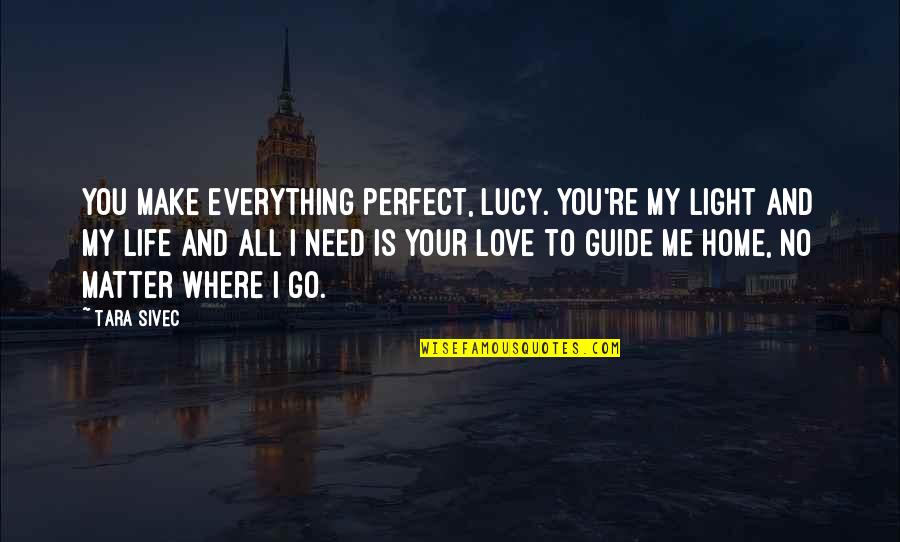 YOU MAKE EVERYTHING PERFECT, LUCY. YOU'RE MY LIGHT AND MY LIFE AND ALL I NEED IS YOUR LOVE TO GUIDE ME HOME, NO MATTER WHERE I GO.

~ TARA SIVEC

WISEFAMOUSQUOTES.COM